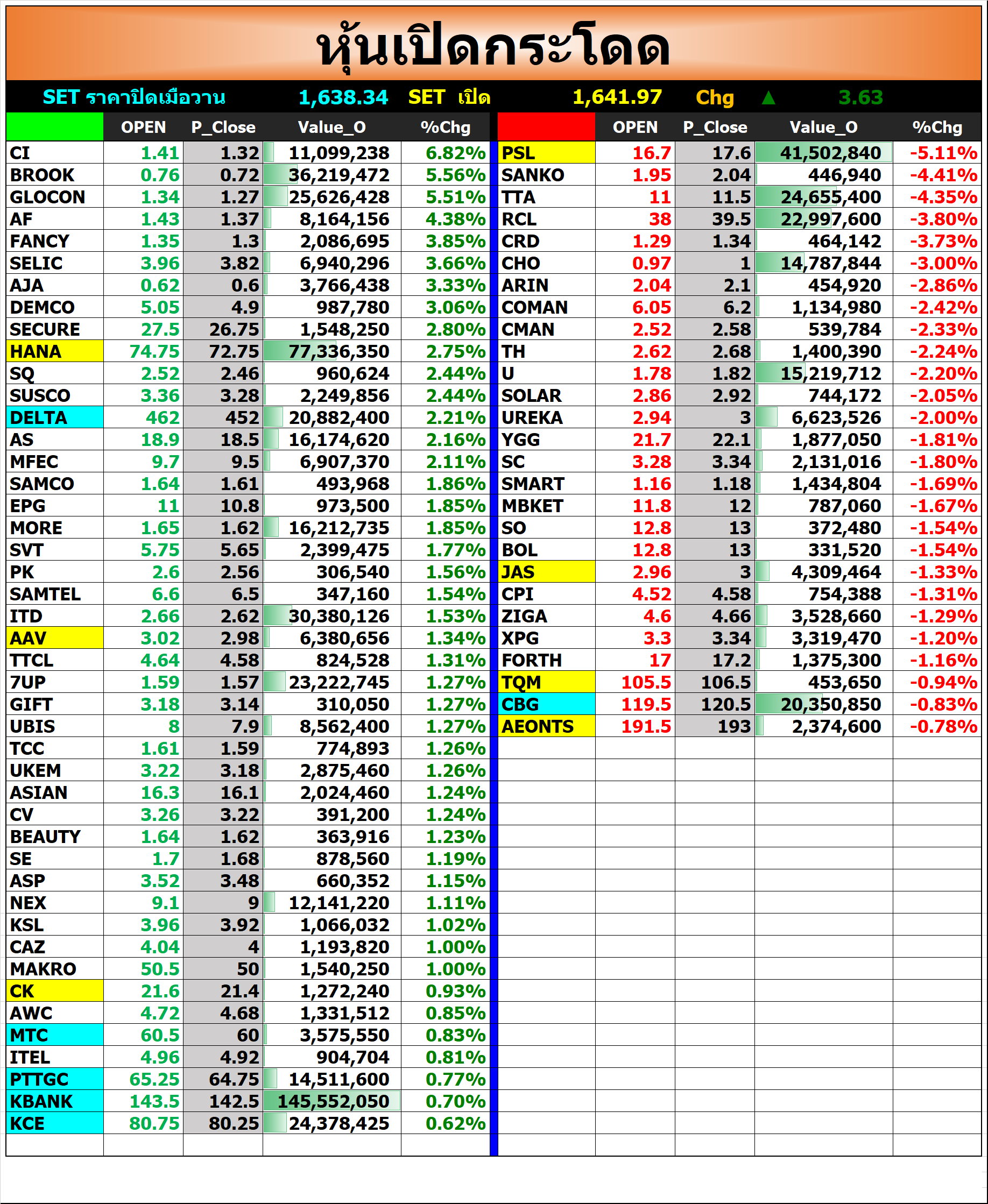 หุ้นเปิดกระโดด

SET ราคาปิดเมื่อวาน 1,638.34 SET เปิด 1,641.97 Chg ▲ 3.63

| | OPEN | P_Close | Value_O | %Chg |
|---|---|---|---|---|
| CI | 1.41 | 1.32 | 11,099,238 | 6.82% |
| BROOK | 0.76 | 0.72 | 36,219,472 | 5.56% |
| GLOCON | 1.34 | 1.27 | 25,626,428 | 5.51% |
| AF | 1.43 | 1.37 | 8,164,156 | 4.38% |
| FANCY | 1.35 | 1.3 | 2,086,695 | 3.85% |
| SELIC | 3.96 | 3.82 | 6,940,296 | 3.66% |
| AJA | 0.62 | 0.6 | 3,766,438 | 3.33% |
| DEMCO | 5.05 | 4.9 | 987,780 | 3.06% |
| SECURE | 27.5 | 26.75 | 1,548,250 | 2.80% |
| HANA | 74.75 | 72.75 | 77,336,350 | 2.75% |
| SQ | 2.52 | 2.46 | 960,624 | 2.44% |
| SUSCO | 3.36 | 3.28 | 2,249,856 | 2.44% |
| DELTA | 462 | 452 | 20,882,400 | 2.21% |
| AS | 18.9 | 18.5 | 16,174,620 | 2.16% |
| MFEC | 9.7 | 9.5 | 6,907,370 | 2.11% |
| SAMCO | 1.64 | 1.61 | 493,968 | 1.86% |
| EPG | 11 | 10.8 | 973,500 | 1.85% |
| MORE | 1.65 | 1.62 | 16,212,735 | 1.85% |
| SVT | 5.75 | 5.65 | 2,399,475 | 1.77% |
| PK | 2.6 | 2.56 | 306,540 | 1.56% |
| SAMTEL | 6.6 | 6.5 | 347,160 | 1.54% |
| ITD | 2.66 | 2.62 | 30,380,126 | 1.53% |
| AAV | 3.02 | 2.98 | 6,380,656 | 1.34% |
| TTCL | 4.64 | 4.58 | 824,528 | 1.31% |
| 7UP | 1.59 | 1.57 | 23,222,745 | 1.27% |
| GIFT | 3.18 | 3.14 | 310,050 | 1.27% |
| UBIS | 8 | 7.9 | 8,562,400 | 1.27% |
| TCC | 1.61 | 1.59 | 774,893 | 1.26% |
| UKEM | 3.22 | 3.18 | 2,875,460 | 1.26% |
| ASIAN | 16.3 | 16.1 | 2,024,460 | 1.24% |
| CV | 3.26 | 3.22 | 391,200 | 1.24% |
| BEAUTY | 1.64 | 1.62 | 363,916 | 1.23% |
| SE | 1.7 | 1.68 | 878,560 | 1.19% |
| ASP | 3.52 | 3.48 | 660,352 | 1.15% |
| NEX | 9.1 | 9 | 12,141,220 | 1.11% |
| KSL | 3.96 | 3.92 | 1,066,032 | 1.02% |
| CAZ | 4.04 | 4 | 1,193,820 | 1.00% |
| MAKRO | 50.5 | 50 | 1,540,250 | 1.00% |
| CK | 21.6 | 21.4 | 1,272,240 | 0.93% |
| AWC | 4.72 | 4.68 | 1,331,512 | 0.85% |
| MTC | 60.5 | 60 | 3,575,550 | 0.83% |
| ITEL | 4.96 | 4.92 | 904,704 | 0.81% |
| PTTGC | 65.25 | 64.75 | 14,511,600 | 0.77% |
| KBANK | 143.5 | 142.5 | 145,552,050 | 0.70% |
| KCE | 80.75 | 80.25 | 24,378,425 | 0.62% |

| | OPEN | P_Close | Value_O | %Chg |
|---|---|---|---|---|
| PSL | 16.7 | 17.6 | 41,502,840 | -5.11% |
| SANKO | 1.95 | 2.04 | 446,940 | -4.41% |
| TTA | 11 | 11.5 | 24,655,400 | -4.35% |
| RCL | 38 | 39.5 | 22,997,600 | -3.80% |
| CRD | 1.29 | 1.34 | 464,142 | -3.73% |
| CHO | 0.97 | 1 | 14,787,844 | -3.00% |
| ARIN | 2.04 | 2.1 | 454,920 | -2.86% |
| COMAN | 6.05 | 6.2 | 1,134,980 | -2.42% |
| CMAN | 2.52 | 2.58 | 539,784 | -2.33% |
| TH | 2.62 | 2.68 | 1,400,390 | -2.24% |
| U | 1.78 | 1.82 | 15,219,712 | -2.20% |
| SOLAR | 2.86 | 2.92 | 744,172 | -2.05% |
| UREKA | 2.94 | 3 | 6,623,526 | -2.00% |
| YGG | 21.7 | 22.1 | 1,877,050 | -1.81% |
| SC | 3.28 | 3.34 | 2,131,016 | -1.80% |
| SMART | 1.16 | 1.18 | 1,434,804 | -1.69% |
| MBKET | 11.8 | 12 | 787,060 | -1.67% |
| SO | 12.8 | 13 | 372,480 | -1.54% |
| BOL | 12.8 | 13 | 331,520 | -1.54% |
| JAS | 2.96 | 3 | 4,309,464 | -1.33% |
| CPI | 4.52 | 4.58 | 754,388 | -1.31% |
| ZIGA | 4.6 | 4.66 | 3,528,660 | -1.29% |
| XPG | 3.3 | 3.34 | 3,319,470 | -1.20% |
| FORTH | 17 | 17.2 | 1,375,300 | -1.16% |
| TQM | 105.5 | 106.5 | 453,650 | -0.94% |
| CBG | 119.5 | 120.5 | 20,350,850 | -0.83% |
| AEONTS | 191.5 | 193 | 2,374,600 | -0.78% |